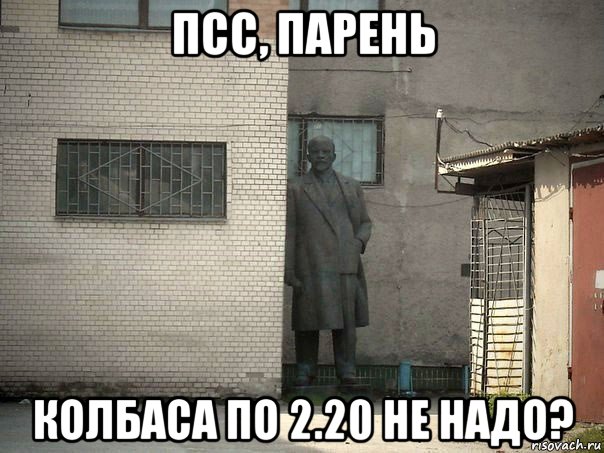 ПСС, ПАРЕНЬ

КОЛБАСА ПО 2.20 НЕ НАДО?

risovach.ru